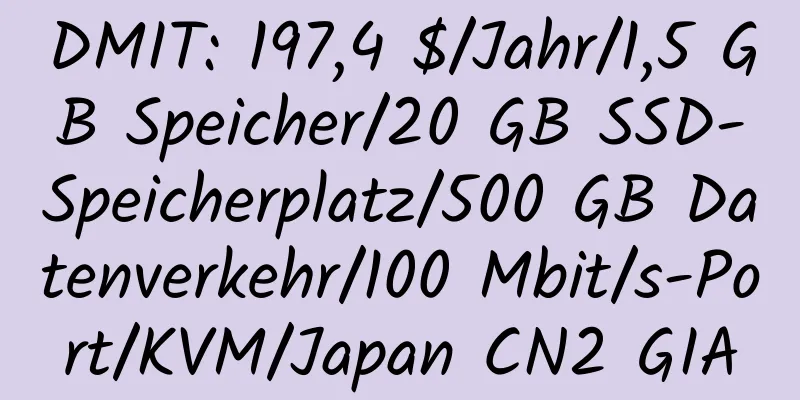 DMIT: 197,4 $/Jahr/1,5 GB Speicher/20 GB SSD-Speicherplatz/500 GB Datenverkehr/100 Mbit/s-Port/KVM/Japan CN2 GIA